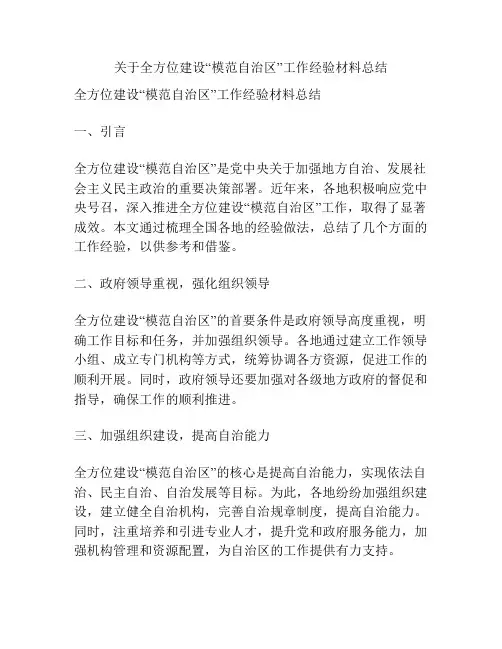 关于全方位建设“模范自治区”工作经验材料总结

全方位建设“模范自治区”工作经验材料总结

一、引言

全方位建设“模范自治区”是党中央关于加强地方自治、发展社会主义民主政治的重要决策部署。近年来，各地积极响应党中央号召，深入推进全方位建设“模范自治区”工作，取得了显著成效。本文通过梳理全国各地的经验做法，总结了几个方面的工作经验，以供参考和借鉴。

二、政府领导重视，强化组织领导

全方位建设“模范自治区”的首要条件是政府领导高度重视，明确工作目标和任务，并加强组织领导。各地通过建立工作领导小组、成立专门机构等方式，统筹协调各方资源，促进工作的顺利开展。同时，政府领导还要加强对各级地方政府的督促和指导，确保工作的顺利推进。

三、加强组织建设，提高自治能力

全方位建设“模范自治区”的核心是提高自治能力，实现依法自治、民主自治、自治发展等目标。为此，各地纷纷加强组织建设，建立健全自治机构，完善自治规章制度，提高自治能力。同时，注重培养和引进专业人才，提升党和政府服务能力，加强机构管理和资源配置，为自治区的工作提供有力支持。